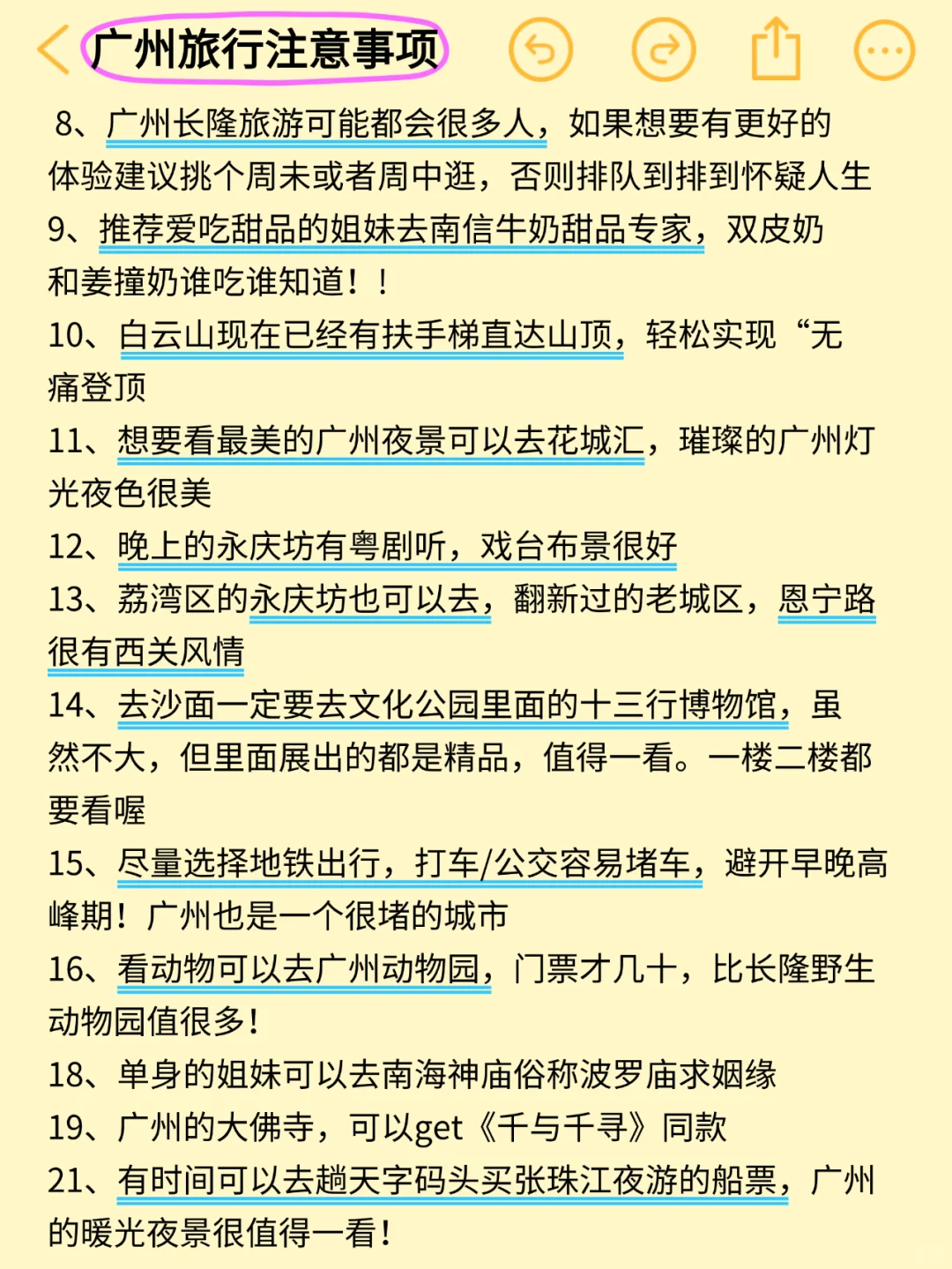 广州旅行注意事项

8、广州长隆旅游可能都会很多人，如果想要有更好的体验建议挑个周未或者周中逛，否则排队到排到怀疑人生

9、推荐爱吃甜品的姐妹去南信牛奶甜品专家，双皮奶和姜撞奶谁吃谁知道！！

10、白云山现在已经有扶手梯直达山顶，轻松实现“无痛登顶

11、想要看最美的广州夜景可以去花城汇，璀璨的广州灯光夜色很美

12、晚上的永庆坊有粤剧听，戏台布景很好

13、荔湾区的永庆坊也可以去，翻新过的老城区，恩宁路很有西关风情

14、去沙面一定要去文化公园里面的十三行博物馆，虽然不大，但里面展出的都是精品，值得一看。一楼二楼都要看喔

15、尽量选择地铁出行，打车/公交容易堵车，避开早晚高峰期！广州也是一个很堵的城市

16、看动物可以去广州动物园，门票才几十，比长隆野生动物园值很多！

18、单身的姐妹可以去南海神庙俗称波罗庙求姻缘

19、广州的大佛寺，可以get《千与千寻》同款

21、有时间可以去趟天字码头买张珠江夜游的船票，广州的暖光夜景很值得一看！